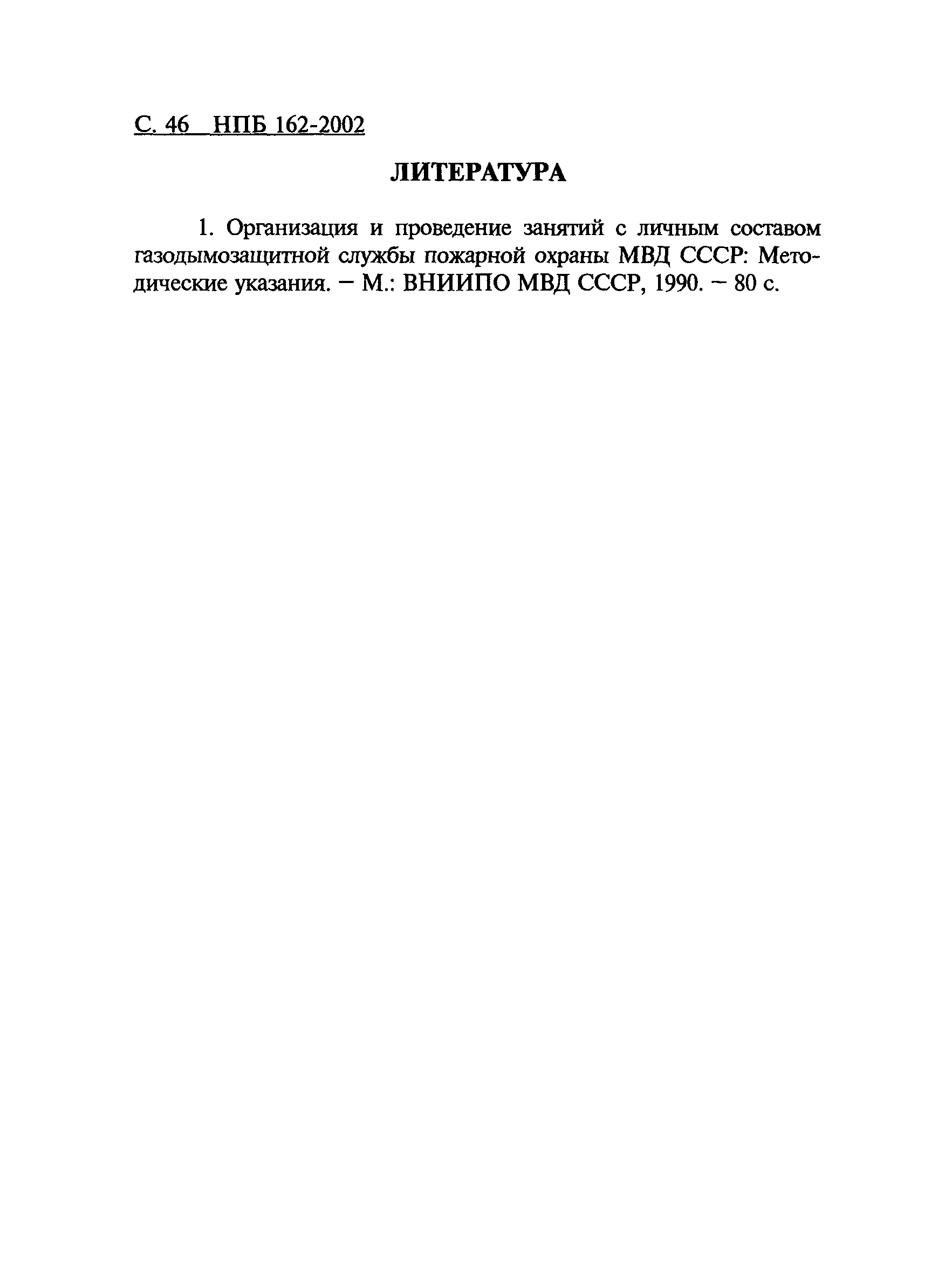 С. 46 НПБ 162-2002

ЛИТЕРАТУРА

1. Организация и проведение занятий с личным составом газодымозащитной службы пожарной охраны МВД СССР: Методические указания. – М.: ВНИИПО МВД СССР, 1990. – 80 с.